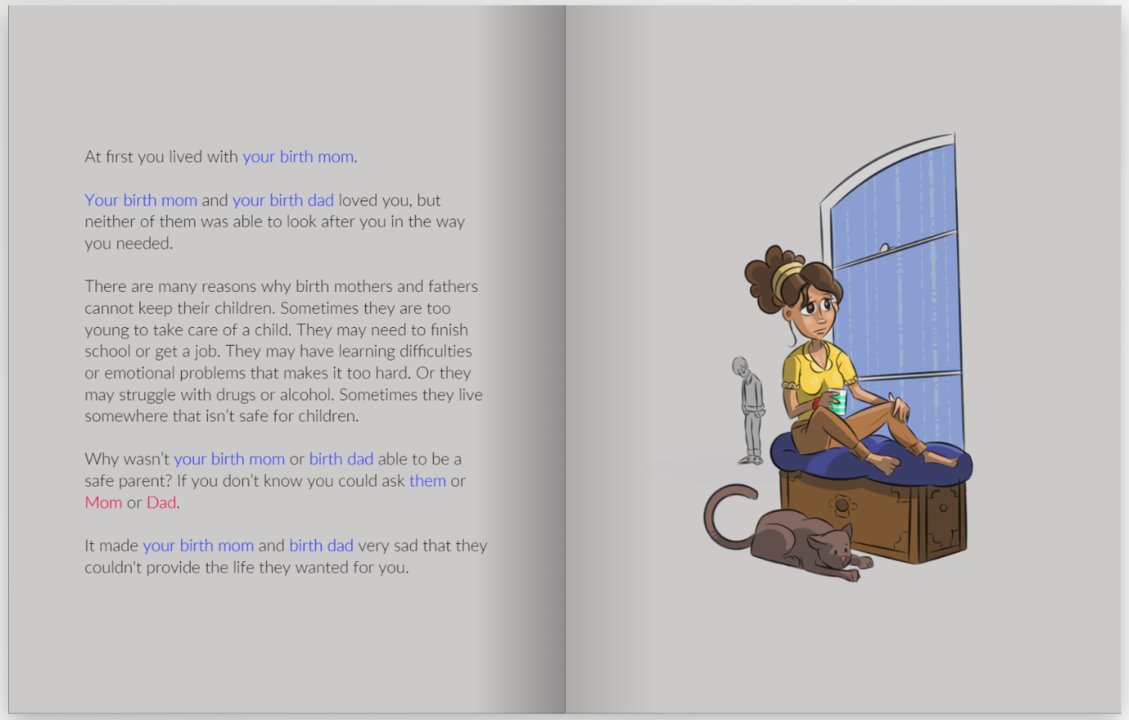 At first you lived with your birth mom.

Your birth mom and your birth dad loved you, but neither of them was able to look after you in the way you needed.

There are many reasons why birth mothers and fathers cannot keep their children. Sometimes they are too young to take care of a child. They may need to finish school or get a job. They may have learning difficulties or emotional problems that makes it too hard. Or they may struggle with drugs or alcohol. Sometimes they live somewhere that isn't safe for children.

Why wasn't your birth mom or birth dad able to be a safe parent? If you don't know you could ask them or Mom or Dad.

It made your birth mom and birth dad very sad that they couldn't provide the life they wanted for you.